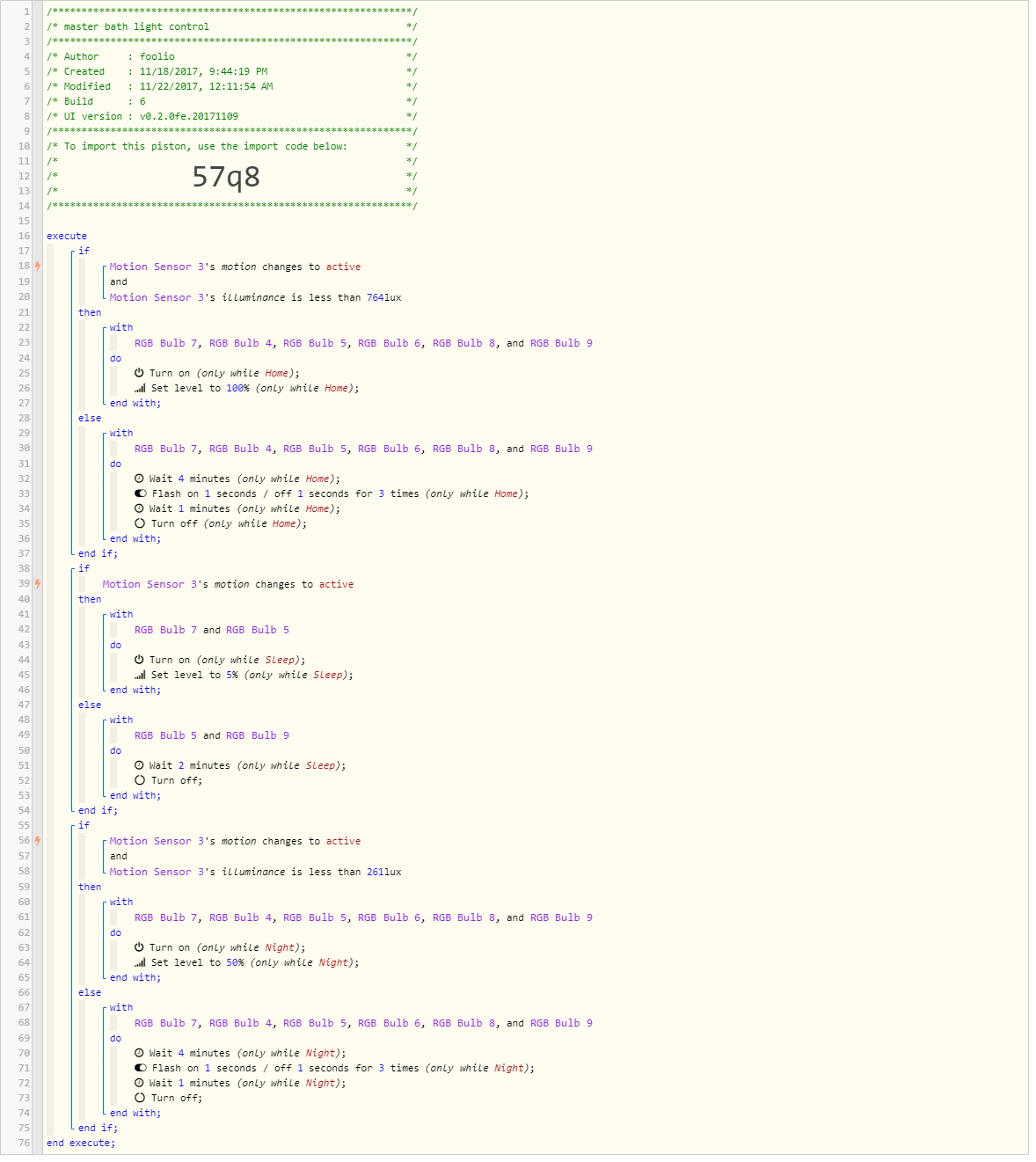 1 /**************************************************************/
2 /* master bath light control                                  */
3 /**************************************************************/
4 /* Author     : foolio                                         */
5 /* Created    : 11/18/2017, 9:44:19 PM                         */
6 /* Modified   : 11/22/2017, 12:11:54 AM                        */
7 /* Build      : 6                                              */
8 /* UI version : v0.2.0fe.20171109                              */
9 /**************************************************************/
10 /* To import this piston, use the import code below:          */
11 /*                                                            */
12 /*                    57q8                                    */
13 /*                                                            */
14 /**************************************************************/
15
16 execute
17 if
18 Motion Sensor 3's motion changes to active
19 and
20 Motion Sensor 3's illuminance is less than 764lux
21 then
22 with
23 RGB Bulb 7, RGB Bulb 4, RGB Bulb 5, RGB Bulb 6, RGB Bulb 8, and RGB Bulb 9
24 do
25 Turn on (only while Home);
26 Set level to 100% (only while Home);
27 end with;
28 else
29 with
30 RGB Bulb 7, RGB Bulb 4, RGB Bulb 5, RGB Bulb 6, RGB Bulb 8, and RGB Bulb 9
31 do
32 Wait 4 minutes (only while Home);
33 Flash on 1 seconds / off 1 seconds for 3 times (only while Home);
34 Wait 1 minutes (only while Home);
35 Turn off (only while Home);
36 end with;
37 end if;
38 if
39 Motion Sensor 3's motion changes to active
40 then
41 with
42 RGB Bulb 7 and RGB Bulb 5
43 do
44 Turn on (only while Sleep);
45 Set level to 5% (only while Sleep);
46 end with;
47 else
48 with
49 RGB Bulb 5 and RGB Bulb 9
50 do
51 Wait 2 minutes (only while Sleep);
52 Turn off;
53 end with;
54 end if;
55 if
56 Motion Sensor 3's motion changes to active
57 and
58 Motion Sensor 3's illuminance is less than 261lux
59 then
60 with
61 RGB Bulb 7, RGB Bulb 4, RGB Bulb 5, RGB Bulb 6, RGB Bulb 8, and RGB Bulb 9
62 do
63 Turn on (only while Night);
64 Set level to 50% (only while Night);
65 end with;
66 else
67 with
68 RGB Bulb 7, RGB Bulb 4, RGB Bulb 5, RGB Bulb 6, RGB Bulb 8, and RGB Bulb 9
69 do
70 Wait 4 minutes (only while Night);
71 Flash on 1 seconds / off 1 seconds for 3 times (only while Night);
72 Wait 1 minutes (only while Night);
73 Turn off;
74 end with;
75 end if;
76 end execute;